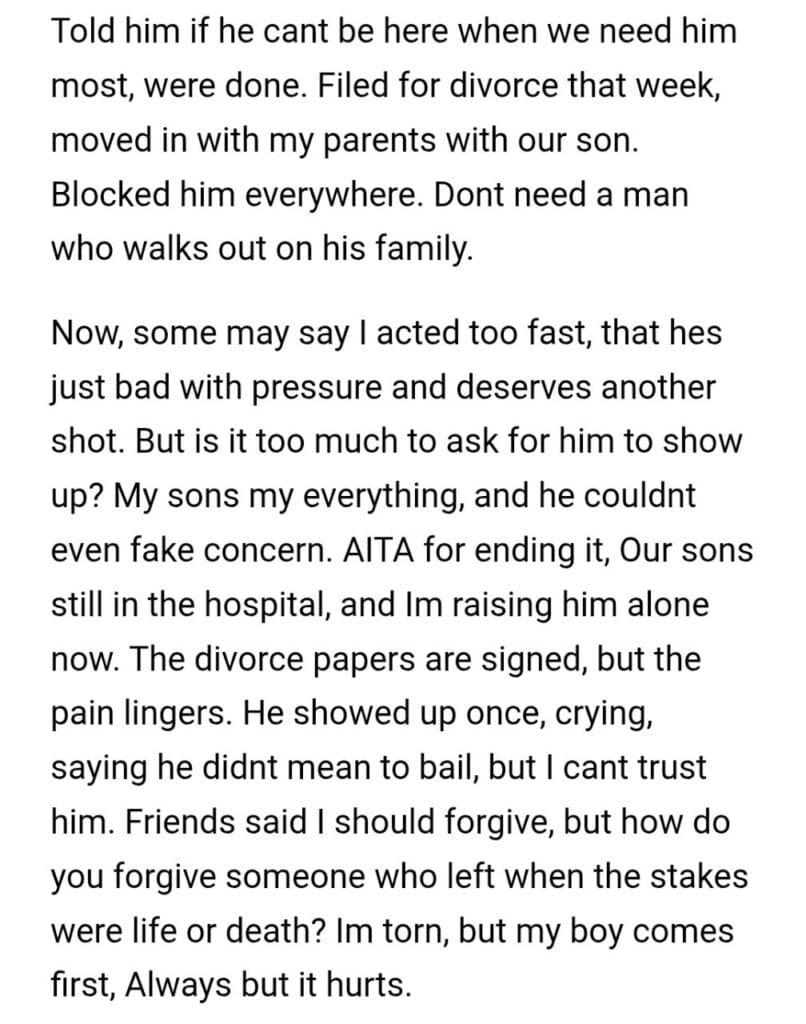 Told him if he cant be here when we need him most, were done. Filed for divorce that week, moved in with my parents with our son. Blocked him everywhere. Dont need a man who walks out on his family.

Now, some may say I acted too fast, that hes just bad with pressure and deserves another shot. But is it too much to ask for him to show up? My sons my everything, and he couldnt even fake concern. AITA for ending it, Our sons still in the hospital, and Im raising him alone now. The divorce papers are signed, but the pain lingers. He showed up once, crying, saying he didnt mean to bail, but I cant trust him. Friends said I should forgive, but how do you forgive someone who left when the stakes were life or death? Im torn, but my boy comes first, Always but it hurts.